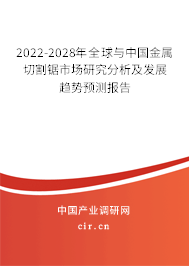 2022-2028年全球与中国金属切割锯市场研究分析及发展趋势预测报告

中国产业调研网

cir.cn